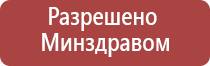 Разрешено
Минздравом